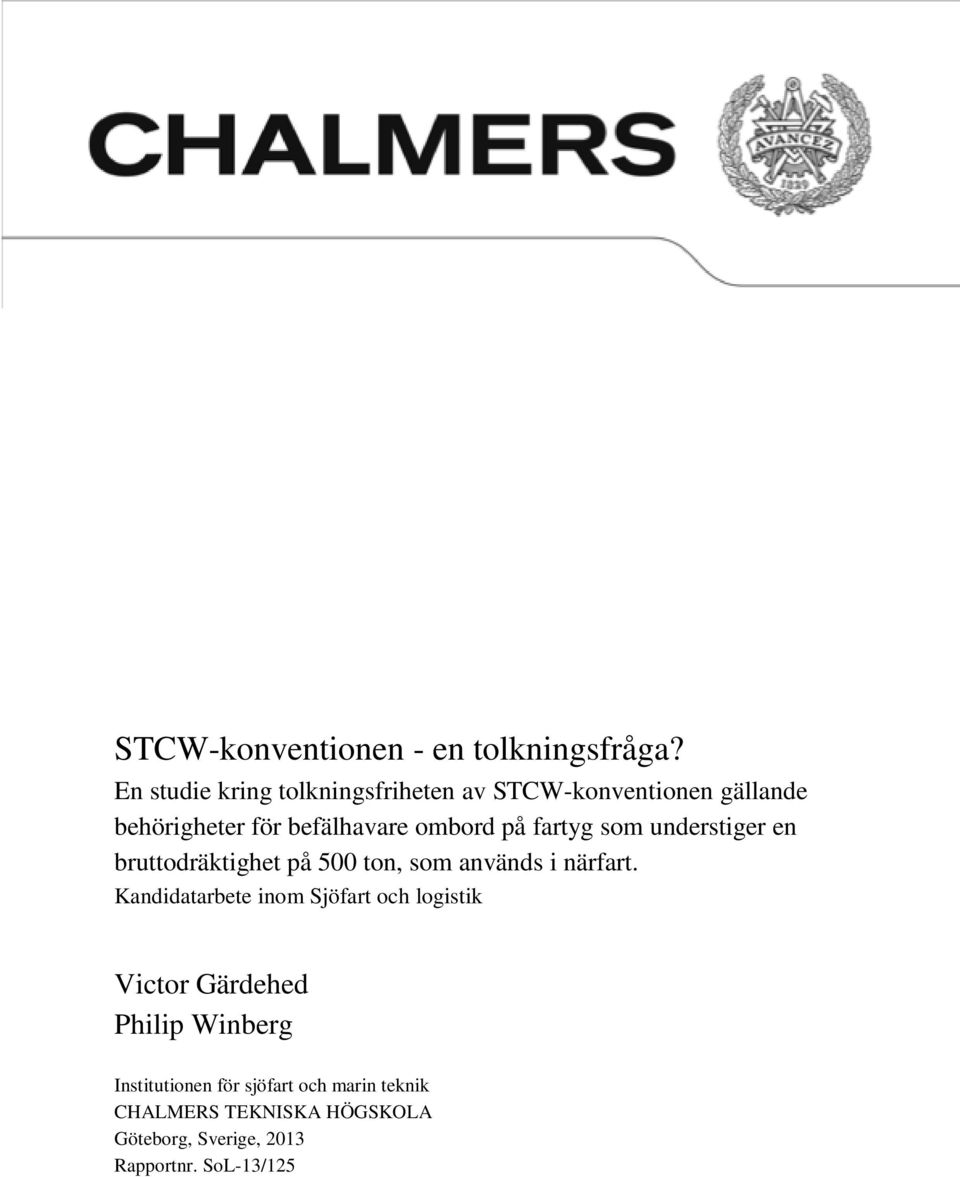 CHALMERS

AVANCEZ
1829

STCW-konventionen - en tolkningsfråga?

En studie kring tolkningsfriheten av STCW-konventionen gällande behörigheter för befälhavare ombord på fartyg som understiger en bruttodräktighet på 500 ton, som används i närfart.

Kandidatarbete inom Sjöfart och logistik

Victor Gärdehed
Philip Winberg

Institutionen för sjöfart och marin teknik
CHALMERS TEKNISKA HÖGSKOLA
Göteborg, Sverige, 2013
Rapportnr. SoL-13/125